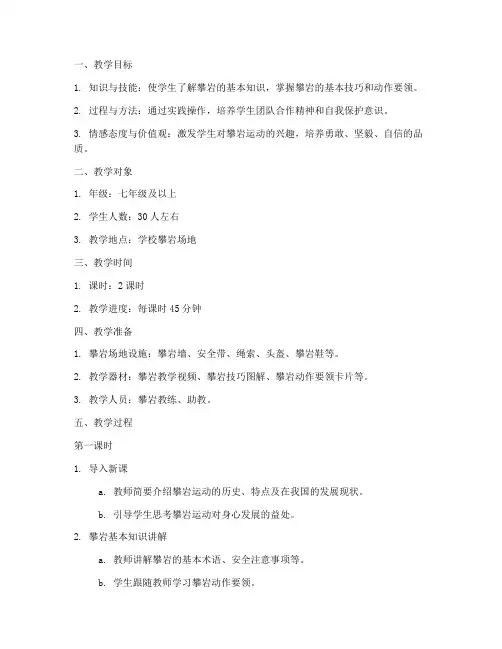 一、教学目标

1. 知识与技能：使学生了解攀岩的基本知识，掌握攀岩的基本技巧和动作要领。

2. 过程与方法：通过实践操作，培养学生团队合作精神和自我保护意识。

3. 情感态度与价值观：激发学生对攀岩运动的兴趣，培养勇敢、坚毅、自信的品质。

二、教学对象

1. 年级：七年级及以上

2. 学生人数：30 人左右

3. 教学地点：学校攀岩场地

三、教学时间

1. 课时：2 课时

2. 教学进度：每课时 45 分钟

四、教学准备

1. 攀岩场地设施：攀岩墙、安全带、绳索、头盔、攀岩鞋等。

2. 教学器材：攀岩教学视频、攀岩技巧图解、攀岩动作要领卡片等。

3. 教学人员：攀岩教练、助教。

五、教学过程

第一课时

1. 导入新课

a. 教师简要介绍攀岩运动的历史、特点及在我国的发展现状。

b. 引导学生思考攀岩运动对身心发展的益处。

2. 攀岩基本知识讲解

a. 教师讲解攀岩的基本术语、安全注意事项等。

b. 学生跟随教师学习攀岩动作要领。